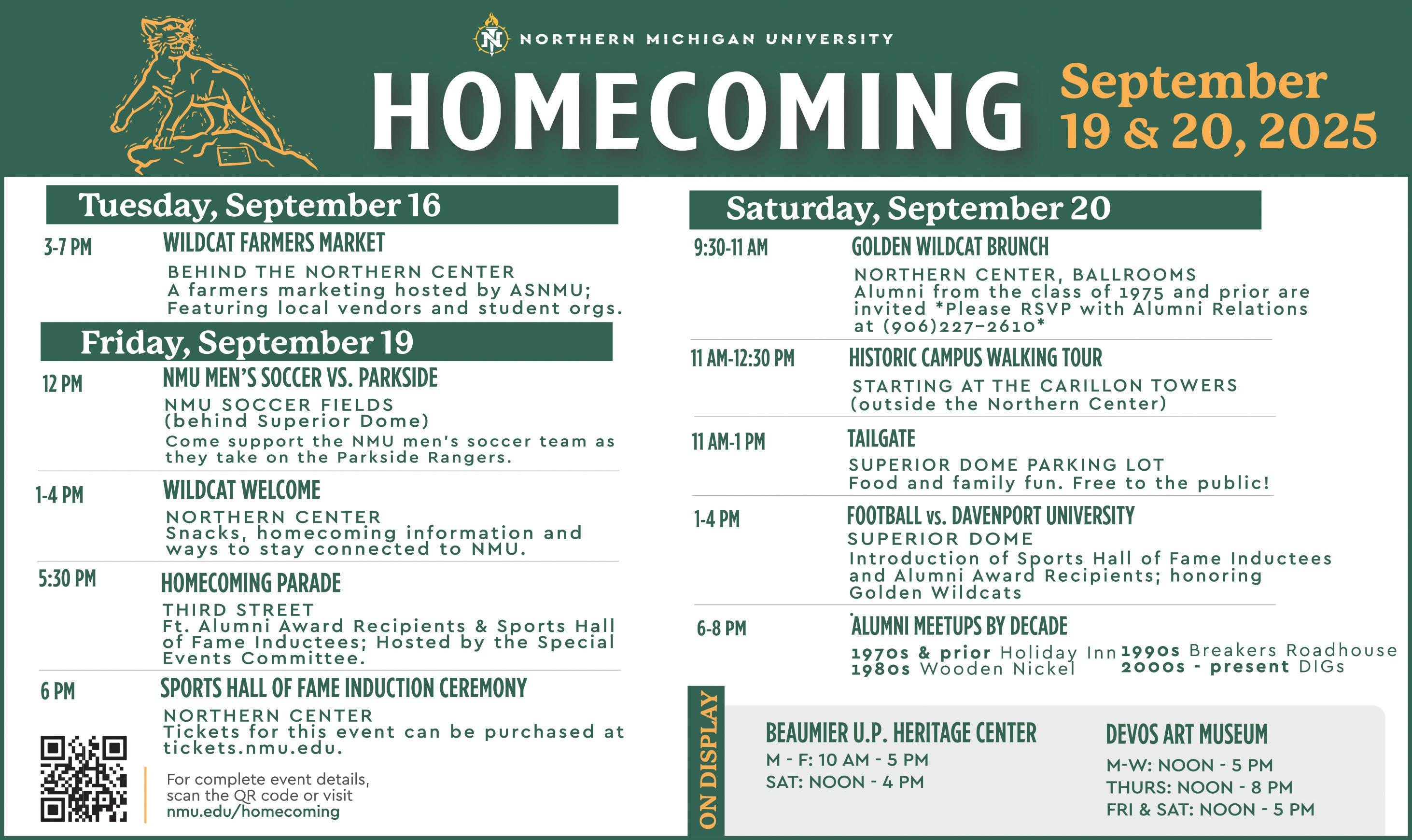 NORTHERN MICHIGAN UNIVERSITY

HOMECOMING

September 19 & 20, 2025

Tuesday, September 16

3-7 PM

WILDCAT FARMERS MARKET

BEHIND THE NORTHERN CENTER
A farmers marketing hosted by ASNMU; Featuring local vendors and student orgs.

Friday, September 19

12 PM

NMU MEN'S SOCCER VS. PARKSIDE

NMU SOCCER FIELDS (behind Superior Dome)
Come support the NMU men's soccer team as they take on the Parkside Rangers.

1-4 PM

WILDCAT WELCOME

NORTHERN CENTER
Snacks, homecoming information and ways to stay connected to NMU.

5:30 PM

HOMECOMING PARADE

THIRD STREET
Ft. Alumni Award Recipients & Sports Hall of Fame Inductees; Hosted by the Special Events Committee.

6 PM

SPORTS HALL OF FAME INDUCTION CEREMONY

NORTHERN CENTER
Tickets for this event can be purchased at tickets.nmu.edu.

For complete event details, scan the QR code or visit nmu.edu/homecoming

Saturday, September 20

9:30-11 AM

GOLDEN WILDCAT BRUNCH

NORTHERN CENTER, BALLROOMS
Alumni from the class of 1975 and prior are invited *Please RSVP with Alumni Relations at (906)227-2610*

11 AM-12:30 PM

HISTORIC CAMPUS WALKING TOUR

STARTING AT THE CARILLON TOWERS (outside the Northern Center)

11 AM-1 PM

TAILGATE

SUPERIOR DOME PARKING LOT
Food and family fun. Free to the public!

1-4 PM

FOOTBALL vs. DAVENPORT UNIVERSITY

SUPERIOR DOME
Introduction of Sports Hall of Fame Inductees and Alumni Award Recipients; honoring Golden Wildcats

6-8 PM

ALUMNI MEETUPS BY DECADE

1970s & prior Holiday Inn
1980s Wooden Nickel
1990s Breakers Roadhouse
2000s - present DIGs

ON DISPLAY

BEAUMIER U.P. HERITAGE CENTER
M - F: 10 AM - 5 PM
SAT: NOON - 4 PM

DEVOS ART MUSEUM
M-W: NOON - 5 PM
THURS: NOON - 8 PM
FRI & SAT: NOON - 5 PM